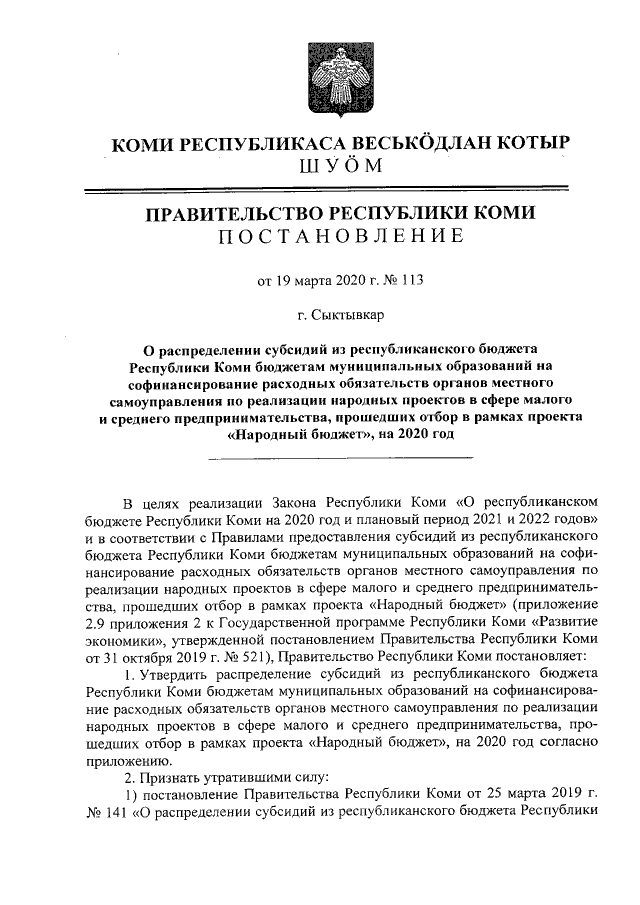 КОМИ РЕСПУБЛИКАСА ВЕСЬКӦДЛАН КОТЫР
ШУӦМ

ПРАВИТЕЛЬСТВО РЕСПУБЛИКИ КОМИ
ПОСТАНОВЛЕНИЕ

от 19 марта 2020 г. № 113

г. Сыктывкар

О распределении субсидий из республиканского бюджета Республики Коми бюджетам муниципальных образований на софинансирование расходных обязательств органов местного самоуправления по реализации народных проектов в сфере малого и среднего предпринимательства, прошедших отбор в рамках проекта «Народный бюджет», на 2020 год

В целях реализации Закона Республики Коми «О республиканском бюджете Республики Коми на 2020 год и плановый период 2021 и 2022 годов» и в соответствии с Правилами предоставления субсидий из республиканского бюджета Республики Коми бюджетам муниципальных образований на софинансирование расходных обязательств органов местного самоуправления по реализации народных проектов в сфере малого и среднего предпринимательства, прошедших отбор в рамках проекта «Народный бюджет» (приложение 2.9 приложения 2 к Государственной программе Республики Коми «Развитие экономики», утвержденной постановлением Правительства Республики Коми от 31 октября 2019 г. № 521), Правительство Республики Коми постановляет:

1. Утвердить распределение субсидий из республиканского бюджета Республики Коми бюджетам муниципальных образований на софинансирование расходных обязательств органов местного самоуправления по реализации народных проектов в сфере малого и среднего предпринимательства, прошедших отбор в рамках проекта «Народный бюджет», на 2020 год согласно приложению.

2. Признать утратившими силу:

1) постановление Правительства Республики Коми от 25 марта 2019 г. № 141 «О распределении субсидий из республиканского бюджета Республики